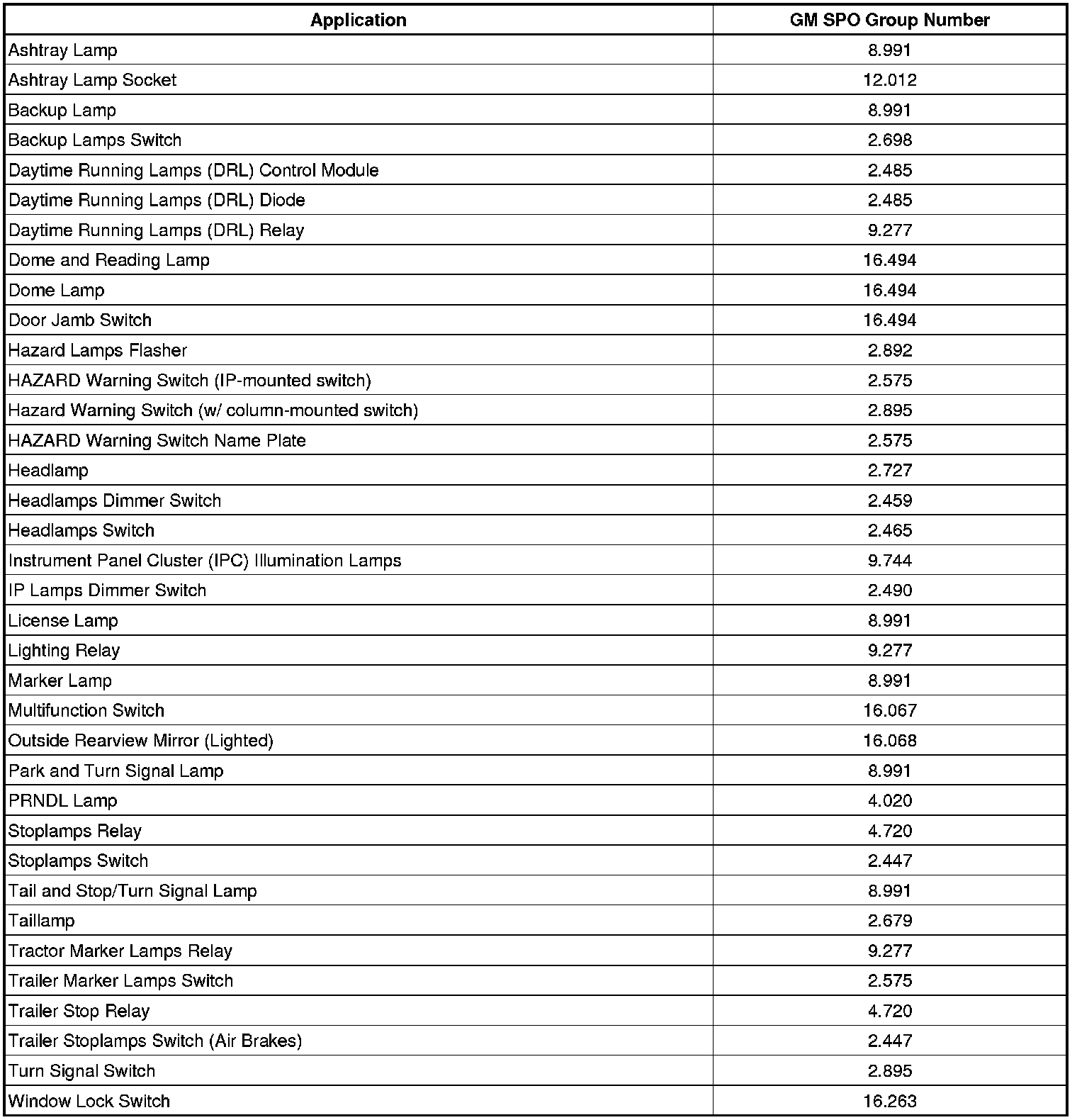 | Application | GM SPO Group Number |
|---|---|
| Ashtray Lamp | 8.991 |
| Ashtray Lamp Socket | 12.012 |
| Backup Lamp | 8.991 |
| Backup Lamps Switch | 2.698 |
| Daytime Running Lamps (DRL) Control Module | 2.485 |
| Daytime Running Lamps (DRL) Diode | 2.485 |
| Daytime Running Lamps (DRL) Relay | 9.277 |
| Dome and Reading Lamp | 16.494 |
| Dome Lamp | 16.494 |
| Door Jamb Switch | 16.494 |
| Hazard Lamps Flasher | 2.892 |
| HAZARD Warning Switch (IP-mounted switch) | 2.575 |
| Hazard Warning Switch (w/ column-mounted switch) | 2.895 |
| HAZARD Warning Switch Name Plate | 2.575 |
| Headlamp | 2.727 |
| Headlamps Dimmer Switch | 2.459 |
| Headlamps Switch | 2.465 |
| Instrument Panel Cluster (IPC) Illumination Lamps | 9.744 |
| IP Lamps Dimmer Switch | 2.490 |
| License Lamp | 8.991 |
| Lighting Relay | 9.277 |
| Marker Lamp | 8.991 |
| Multifunction Switch | 16.067 |
| Outside Rearview Mirror (Lighted) | 16.068 |
| Park and Turn Signal Lamp | 8.991 |
| PRNDL Lamp | 4.020 |
| Stoplamps Relay | 4.720 |
| Stoplamps Switch | 2.447 |
| Tail and Stop/Turn Signal Lamp | 8.991 |
| Taillamp | 2.679 |
| Tractor Marker Lamps Relay | 9.277 |
| Trailer Marker Lamps Switch | 2.575 |
| Trailer Stop Relay | 4.720 |
| Trailer Stoplamps Switch (Air Brakes) | 2.447 |
| Turn Signal Switch | 2.895 |
| Window Lock Switch | 16.263 |